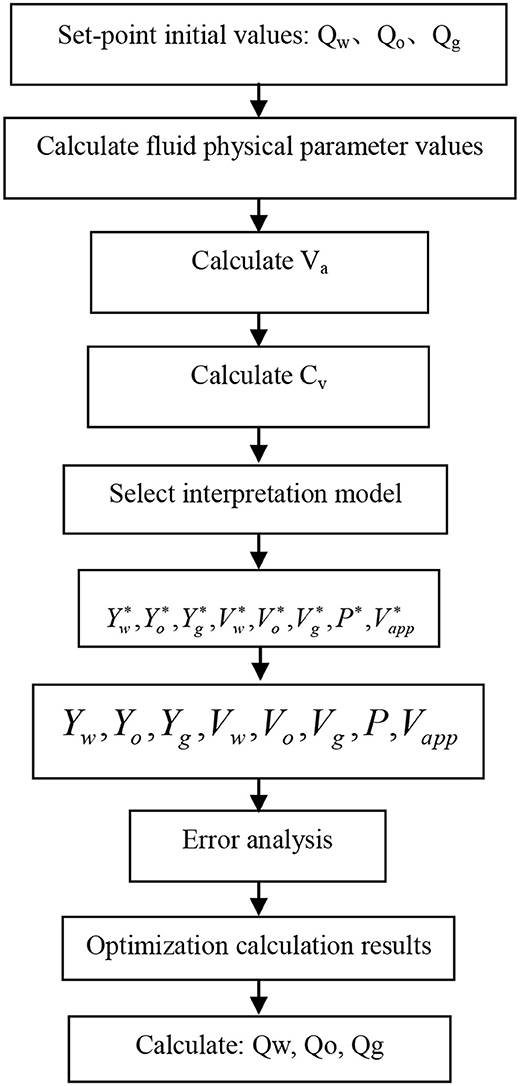 Set-point initial values: $Q_w$、$Q_o$、$Q_g$

Calculate fluid physical parameter values

Calculate $V_a$

Calculate $C_v$

Select interpretation model

$Y_w^*, Y_o^*, Y_g^*, V_w^*, V_o^*, V_g^*, P^*, V_{app}^*$

$Y_w, Y_o, Y_g, V_w, V_o, V_g, P, V_{app}$

Error analysis

Optimization calculation results

Calculate: Qw, Qo, Qg